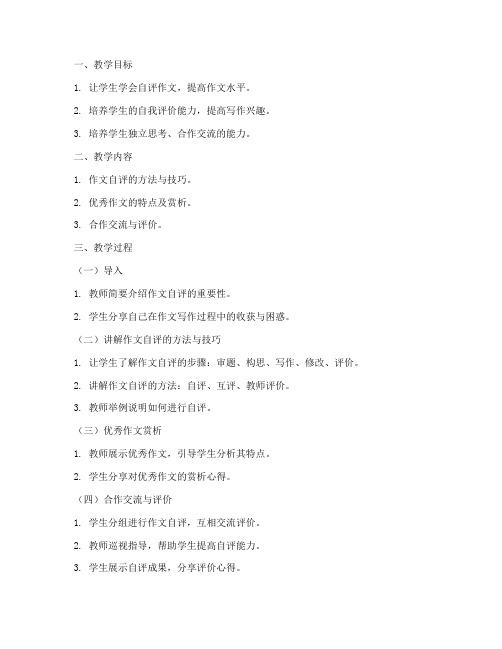 一、教学目标

1. 让学生学会自评作文，提高作文水平。

2. 培养学生的自我评价能力，提高写作兴趣。

3. 培养学生独立思考、合作交流的能力。

二、教学内容

1. 作文自评的方法与技巧。

2. 优秀作文的特点及赏析。

3. 合作交流与评价。

三、教学过程

（一）导入

1. 教师简要介绍作文自评的重要性。

2. 学生分享自己在作文写作过程中的收获与困惑。

（二）讲解作文自评的方法与技巧

1. 让学生了解作文自评的步骤：审题、构思、写作、修改、评价。

2. 讲解作文自评的方法：自评、互评、教师评价。

3. 教师举例说明如何进行自评。

（三）优秀作文赏析

1. 教师展示优秀作文，引导学生分析其特点。

2. 学生分享对优秀作文的赏析心得。

（四）合作交流与评价

1. 学生分组进行作文自评，互相交流评价。

2. 教师巡视指导，帮助学生提高自评能力。

3. 学生展示自评成果，分享评价心得。